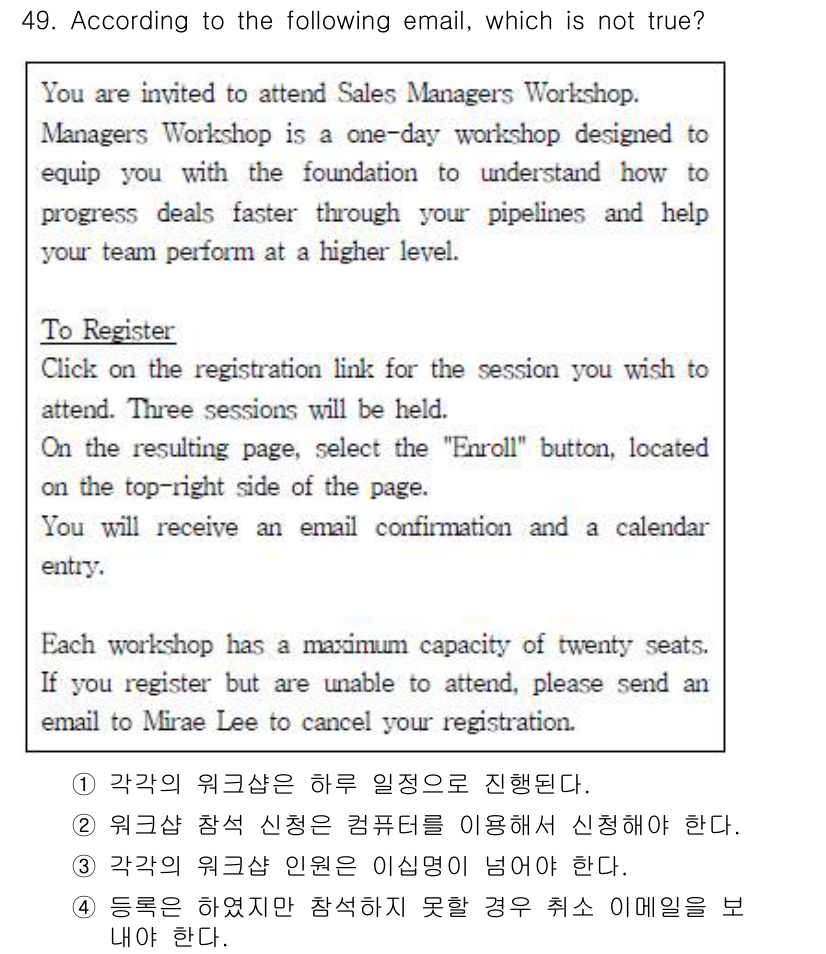 49. According to the following email, which is not true?

You are invited to attend Sales Managers Workshop. Managers Workshop is a one-day workshop designed to equip you with the foundation to understand how to progress deals faster through your pipelines and help your team perform at a higher level.

To Register
Click on the registration link for the session you wish to attend. Three sessions will be held.
On the resulting page, select the "Enroll" button, located on the top-right side of the page.
You will receive an email confirmation and a calendar entry.

Each workshop has a maximum capacity of twenty seats. If you register but are unable to attend, please send an email to Mirae Lee to cancel your registration.

① 각각의 워크샵은 하루 일정으로 진행된다.
② 워크샵 참석 신청은 컴퓨터를 이용해서 신청해야 한다.
③ 각각의 워크샵 인원은 이십명이 넘어야 한다.
④ 등록은 하였지만 참석하지 못할 경우 취소 이메일을 보내야 한다.